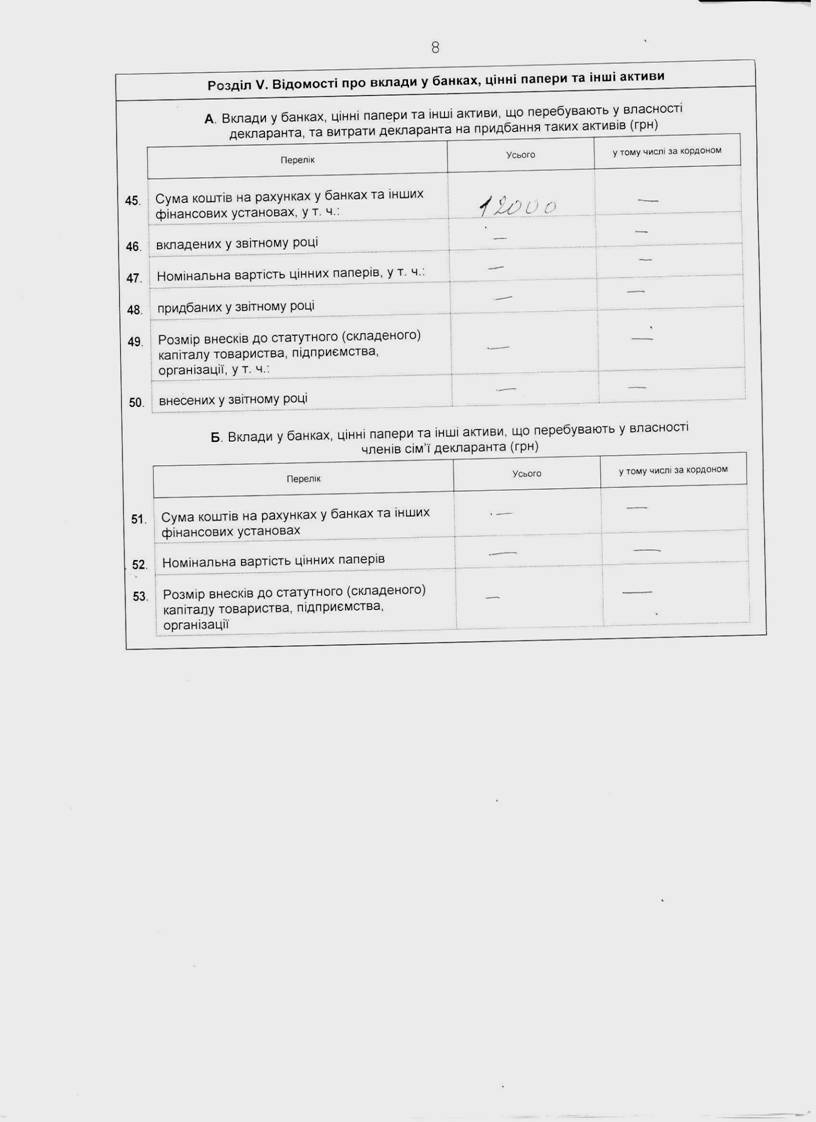 8

Розділ V. Відомості про вклади у банках, цінні папери та інші активи

А. Вклади у банках, цінні папери та інші активи, що перебувають у власності декларанта, та витрати декларанта на придбання таких активів (грн)

| | Перелік | Усього | у тому числі за кордоном |
|---|---|---|---|
| 45. | Сума коштів на рахунках у банках та інших фінансових установах, у т. ч.: | 12000 | — |
| 46. | вкладених у звітному році | — | — |
| 47. | Номінальна вартість цінних паперів, у т. ч.: | — | — |
| 48. | придбаних у звітному році | — | — |
| 49. | Розмір внесків до статутного (складеного) капіталу товариства, підприємства, організації, у т. ч.: | — | — |
| 50. | внесених у звітному році | — | — |

Б. Вклади у банках, цінні папери та інші активи, що перебувають у власності членів сім'ї декларанта (грн)

| | Перелік | Усього | у тому числі за кордоном |
|---|---|---|---|
| 51. | Сума коштів на рахунках у банках та інших фінансових установах | — | — |
| 52. | Номінальна вартість цінних паперів | — | — |
| 53. | Розмір внесків до статутного (складеного) капіталу товариства, підприємства, організації | — | — |